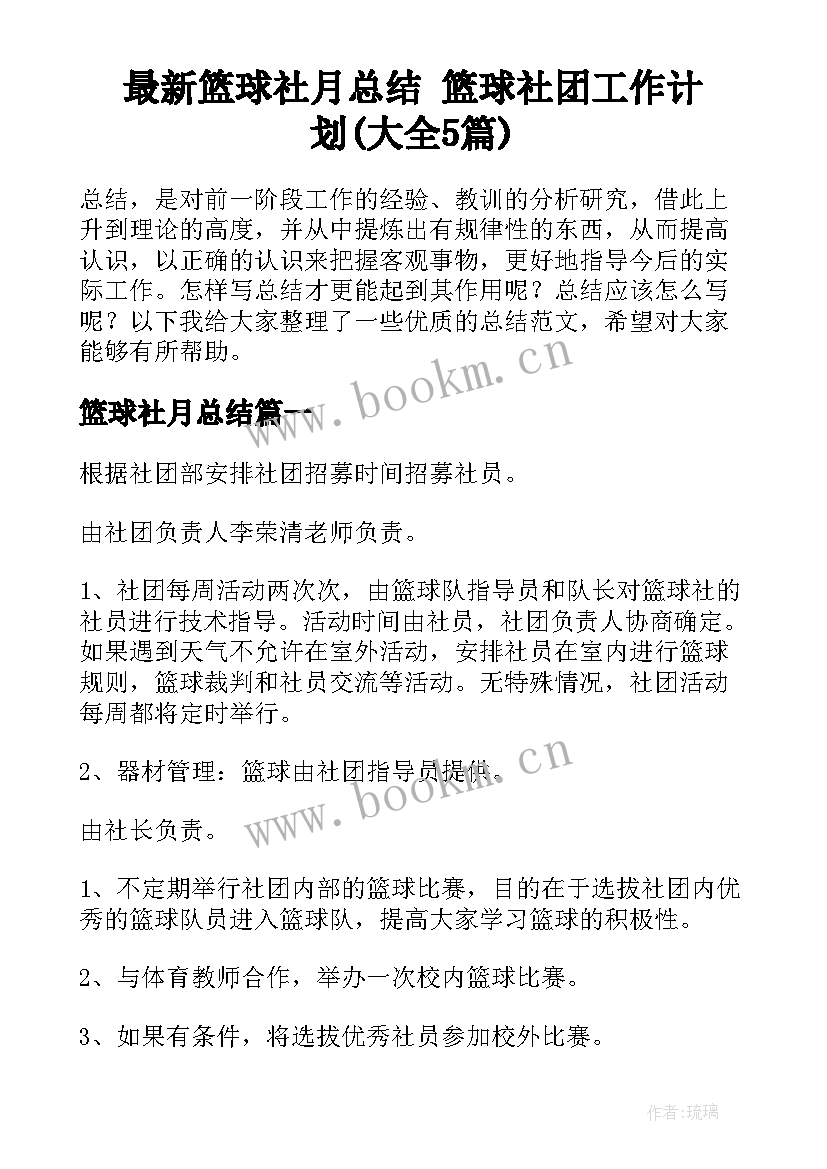 最新篮球社月总结 篮球社团工作计划(大全5篇)

总结，是对前一阶段工作的经验、教训的分析研究，借此上升到理论的高度，并从中提炼出有规律性的东西，从而提高认识，以正确的认识来把握客观事物，更好地指导今后的实际工作。怎样写总结才更能起到其作用呢？总结应该怎么写呢？以下我给大家整理了一些优质的总结范文，希望对大家能够有所帮助。

www.bookm.cn

篮球社月总结篇一

根据社团部安排社团招募时间招募社员。

由社团负责人李荣清老师负责。

1、社团每周活动两次次，由篮球队指导员和队长对篮球社的社员进行技术指导。活动时间由社员，社团负责人协商确定。如果遇到天气不允许在室外活动，安排社员在室内进行篮球规则，篮球裁判和社员交流等活动。无特殊情况，社团活动每周都将定时举行。

2、器材管理：篮球由社团指导员提供。

www.bookm.cn

由社长负责。

1、不定期举行社团内部的篮球比赛，目的在于选拔社团内优秀的篮球队员进入篮球队，提高大家学习篮球的积极性。

2、与体育教师合作，举办一次校内篮球比赛。

3、如果有条件，将选拔优秀社员参加校外比赛。

作者:琉璃